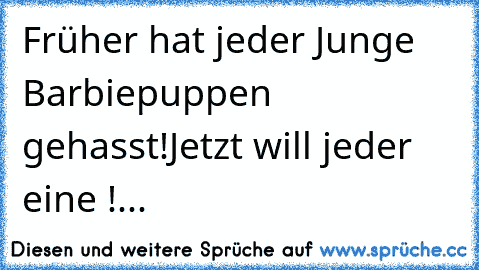 Früher hat jeder Junge Barbiepuppen gehasst!Jetzt will jeder eine !...

Diesen und weitere Sprüche auf www.sprüche.cc